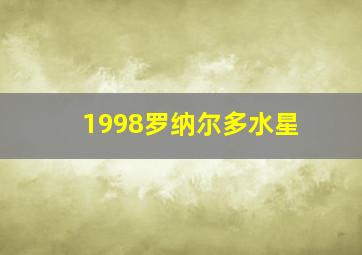 1998罗纳尔多水星